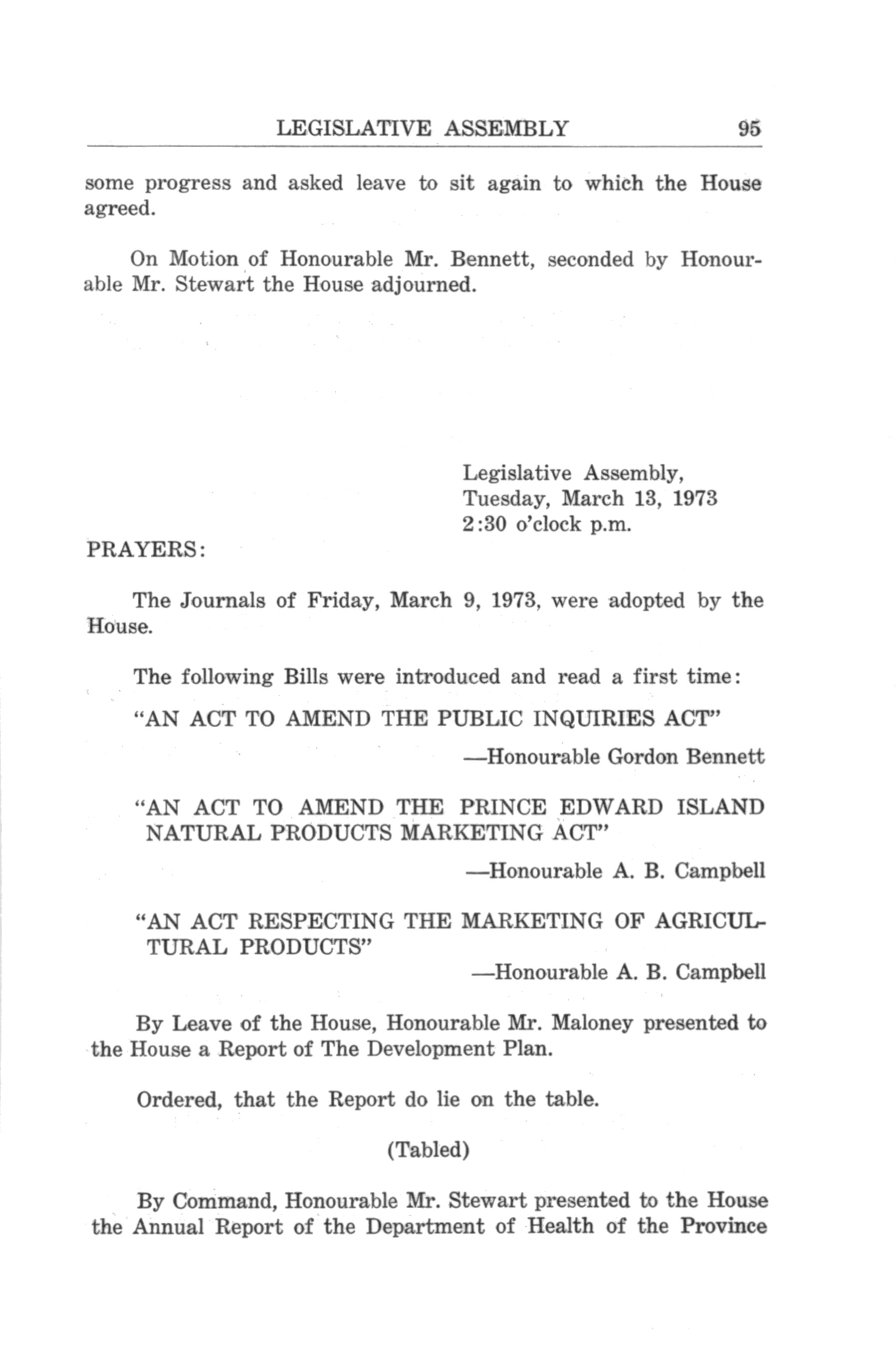 LEGISLATIVE ASSEMBLY 95

some progress and asked leave to sit again to which the House agreed.

On Motion of Honourable Mr. Bennett, seconded by Honourable Mr. Stewart the House adjourned.

Legislative Assembly,
Tuesday, March 13, 1973
2:30 o'clock p.m.

PRAYERS:

The Journals of Friday, March 9, 1973, were adopted by the House.

The following Bills were introduced and read a first time:

"AN ACT TO AMEND THE PUBLIC INQUIRIES ACT"

—Honourable Gordon Bennett

"AN ACT TO AMEND THE PRINCE EDWARD ISLAND NATURAL PRODUCTS MARKETING ACT"

—Honourable A. B. Campbell

"AN ACT RESPECTING THE MARKETING OF AGRICULTURAL PRODUCTS"

—Honourable A. B. Campbell

By Leave of the House, Honourable Mr. Maloney presented to the House a Report of The Development Plan.

Ordered, that the Report do lie on the table.

(Tabled)

By Command, Honourable Mr. Stewart presented to the House the Annual Report of the Department of Health of the Province